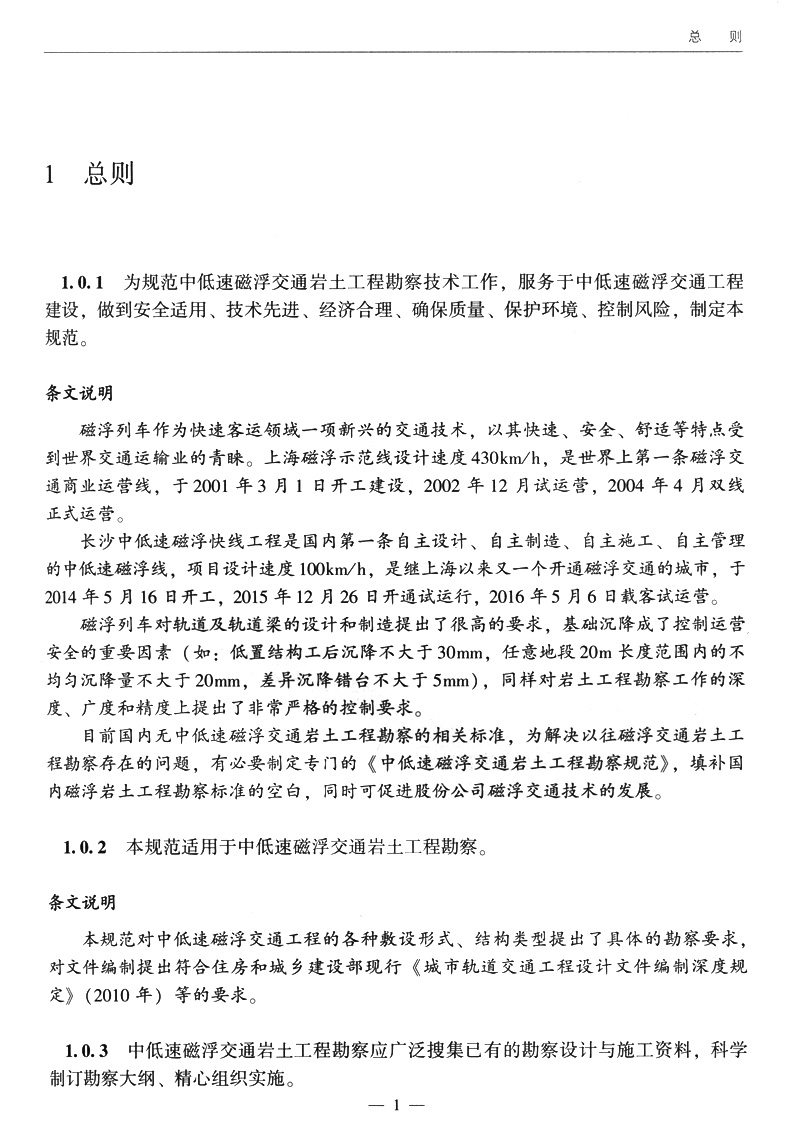 总　则

1　总则

1.0.1　为规范中低速磁浮交通岩土工程勘察技术工作，服务于中低速磁浮交通工程建设，做到安全适用、技术先进、经济合理、确保质量、保护环境、控制风险，制定本规范。

条文说明

磁浮列车作为快速客运领域一项新兴的交通技术，以其快速、安全、舒适等特点受到世界交通运输业的青睐。上海磁浮示范线设计速度430km/h，是世界上第一条磁浮交通商业运营线，于2001年3月1日开工建设，2002年12月试运营，2004年4月双线正式运营。

长沙中低速磁浮快线工程是国内第一条自主设计、自主制造、自主施工、自主管理的中低速磁浮线，项目设计速度100km/h，是继上海以来又一个开通磁浮交通的城市，于2014年5月16日开工，2015年12月26日开通试运行，2016年5月6日载客试运营。

磁浮列车对轨道及轨道梁的设计和制造提出了很高的要求，基础沉降成了控制运营安全的重要因素（如：低置结构工后沉降不大于30mm，任意地段20m长度范围内的不均匀沉降量不大于20mm，差异沉降错台不大于5mm），同样对岩土工程勘察工作的深度、广度和精度上提出了非常严格的控制要求。

目前国内无中低速磁浮交通岩土工程勘察的相关标准，为解决以往磁浮交通岩土工程勘察存在的问题，有必要制定专门的《中低速磁浮交通岩土工程勘察规范》，填补国内磁浮岩土工程勘察标准的空白，同时可促进股份公司磁浮交通技术的发展。

1.0.2　本规范适用于中低速磁浮交通岩土工程勘察。

条文说明

本规范对中低速磁浮交通工程的各种敷设形式、结构类型提出了具体的勘察要求，对文件编制提出符合住房和城乡建设部现行《城市轨道交通工程设计文件编制深度规定》（2010年）等的要求。

1.0.3　中低速磁浮交通岩土工程勘察应广泛搜集已有的勘察设计与施工资料，科学制订勘察大纲、精心组织实施。

— 1 —